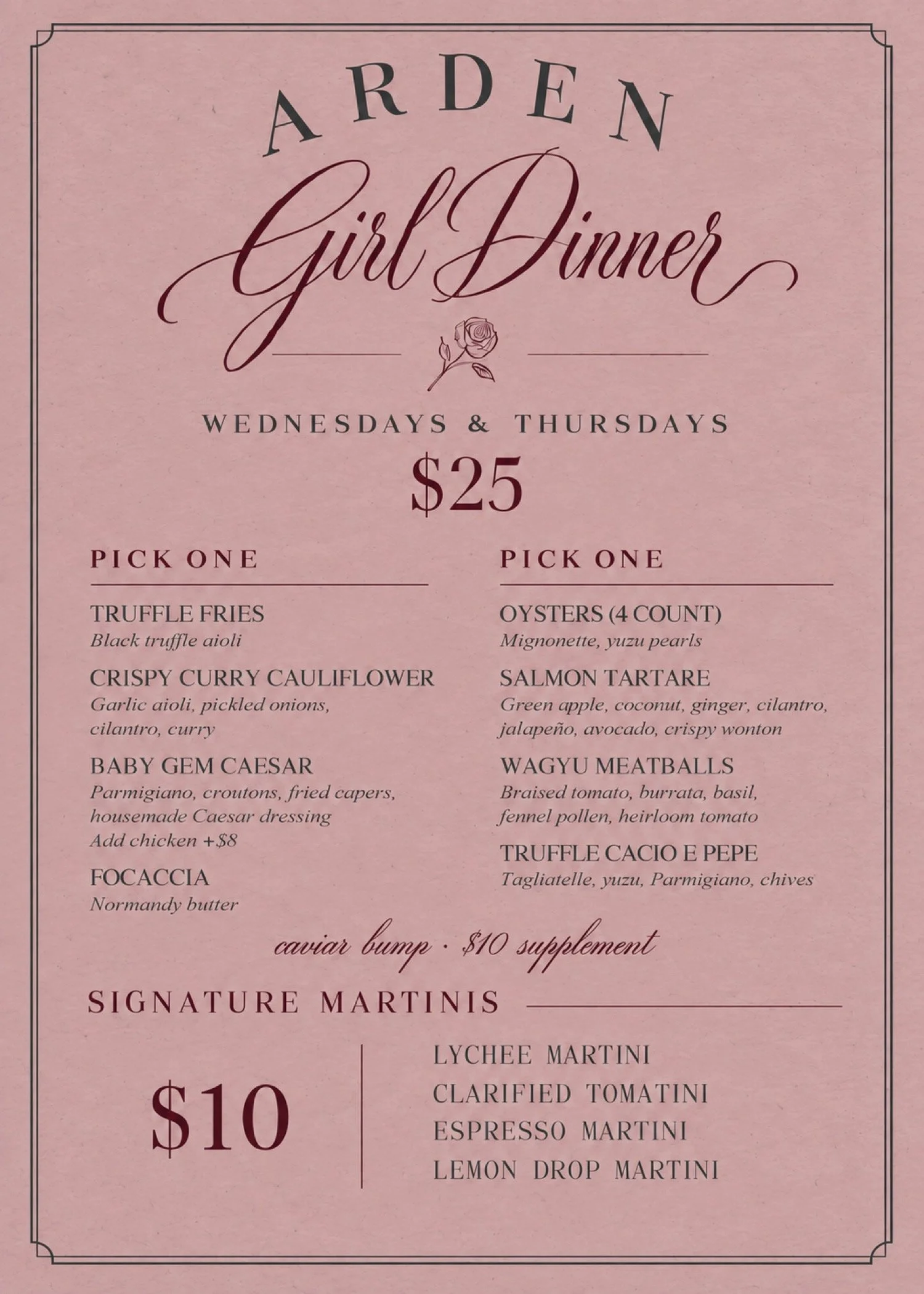 ARDEN

Girl Dinner

WEDNESDAYS & THURSDAYS

$25

PICK ONE

TRUFFLE FRIES
Black truffle aioli

CRISPY CURRY CAULIFLOWER
Garlic aioli, pickled onions, cilantro, curry

BABY GEM CAESAR
Parmigiano, croutons, fried capers, housemade Caesar dressing
Add chicken +$8

FOCACCIA
Normandy butter

PICK ONE

OYSTERS (4 COUNT)
Mignonette, yuzu pearls

SALMON TARTARE
Green apple, coconut, ginger, cilantro, jalapeño, avocado, crispy wonton

WAGYU MEATBALLS
Braised tomato, burrata, basil, fennel pollen, heirloom tomato

TRUFFLE CACIO E PEPE
Tagliatelle, yuzu, Parmigiano, chives

caviar bump · $10 supplement

SIGNATURE MARTINIS

$10

LYCHEE MARTINI
CLARIFIED TOMATINI
ESPRESSO MARTINI
LEMON DROP MARTINI